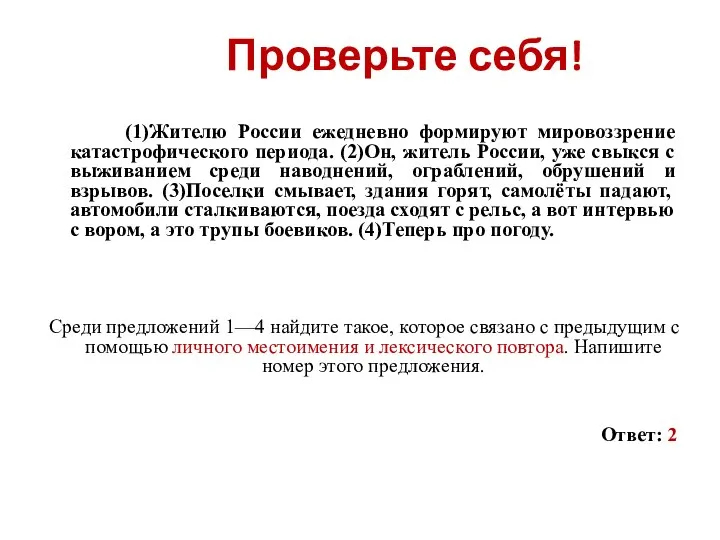 Проверьте себя!

(1)Жителю России ежедневно формируют мировоззрение катастрофического периода. (2)Он, житель России, уже свыкся с выживанием среди наводнений, ограблений, обрушений и взрывов. (3)Поселки смывает, здания горят, самолёты падают, автомобили сталкиваются, поезда сходят с рельс, а вот интервью с вором, а это трупы боевиков. (4)Теперь про погоду.

Среди предложений 1—4 найдите такое, которое связано с предыдущим с помощью личного местоимения и лексического повтора. Напишите номер этого предложения.

Ответ: 2